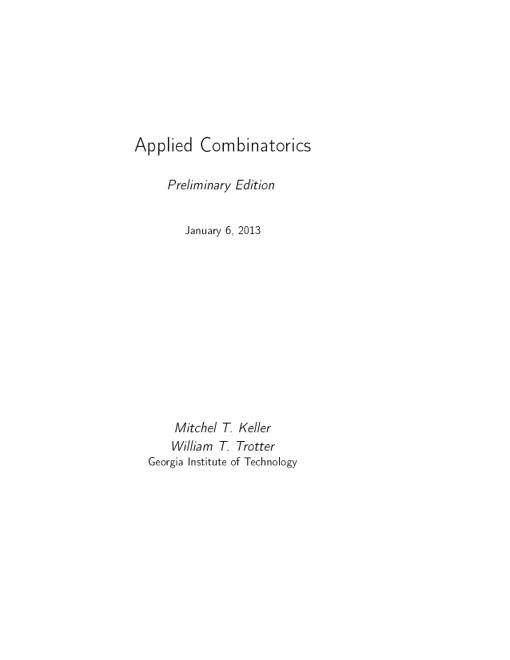 Applied Combinatorics

Preliminary Edition

January 6, 2013

Mitchel T. Keller
William T. Trotter
Georgia Institute of Technology